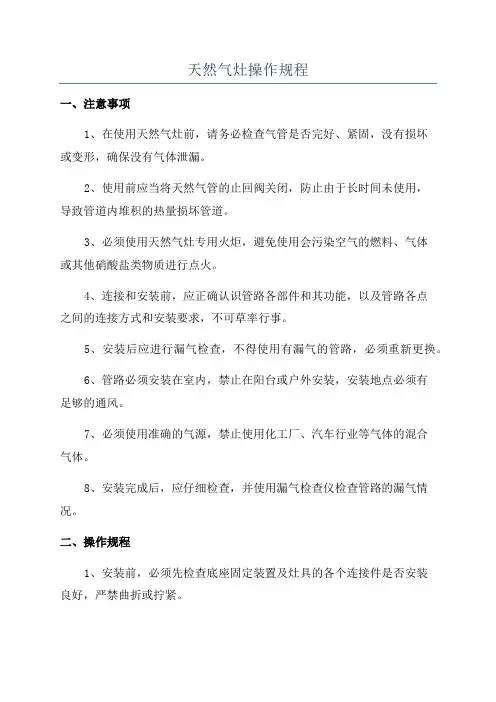 天然气灶操作规程

一、注意事项

1、在使用天然气灶前，请务必检查气管是否完好、紧固，没有损坏或变形，确保没有气体泄漏。

2、使用前应当将天然气管的止回阀关闭，防止由于长时间未使用，导致管道内堆积的热量损坏管道。

3、必须使用天然气灶专用火炬，避免使用会污染空气的燃料、气体或其他硝酸盐类物质进行点火。

4、连接和安装前，应正确认识管路各部件和其功能，以及管路各点之间的连接方式和安装要求，不可草率行事。

5、安装后应进行漏气检查，不得使用有漏气的管路，必须重新更换。

6、管路必须安装在室内，禁止在阳台或户外安装，安装地点必须有足够的通风。

7、必须使用准确的气源，禁止使用化工厂、汽车行业等气体的混合气体。

8、安装完成后，应仔细检查，并使用漏气检查仪检查管路的漏气情况。

二、操作规程

1、安装前，必须先检查底座固定装置及灶具的各个连接件是否安装良好，严禁曲折或拧紧。